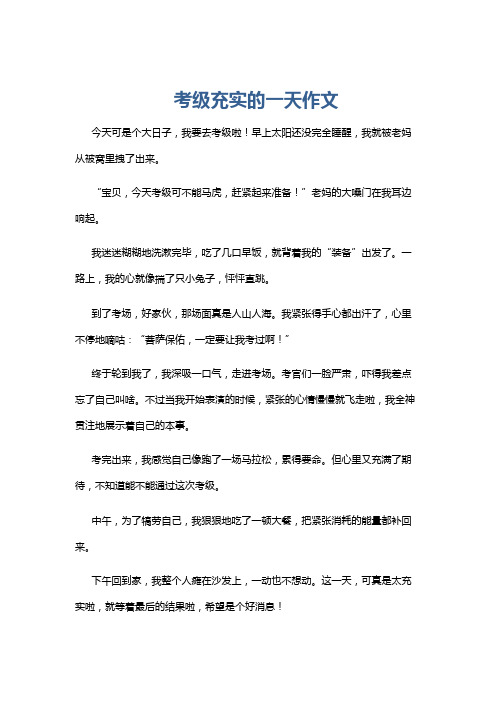 考级充实的一天作文

今天可是个大日子，我要去考级啦！早上太阳还没完全睡醒，我就被老妈从被窝里拽了出来。

“宝贝，今天考级可不能马虎，赶紧起来准备！”老妈的大嗓门在我耳边响起。

我迷迷糊糊地洗漱完毕，吃了几口早饭，就背着我的“装备”出发了。一路上，我的心就像揣了只小兔子，怦怦直跳。

到了考场，好家伙，那场面真是人山人海。我紧张得手心都出汗了，心里不停地嘀咕：“菩萨保佑，一定要让我考过啊！”

终于轮到我了，我深吸一口气，走进考场。考官们一脸严肃，吓得我差点忘了自己叫啥。不过当我开始表演的时候，紧张的心情慢慢就飞走啦，我全神贯注地展示着自己的本事。

考完出来，我感觉自己像跑了一场马拉松，累得要命。但心里又充满了期待，不知道能不能通过这次考级。

中午，为了犒劳自己，我狠狠地吃了一顿大餐，把紧张消耗的能量都补回来。

下午回到家，我整个人瘫在沙发上，一动也不想动。这一天，可真是太充实啦，就等着最后的结果啦，希望是个好消息！